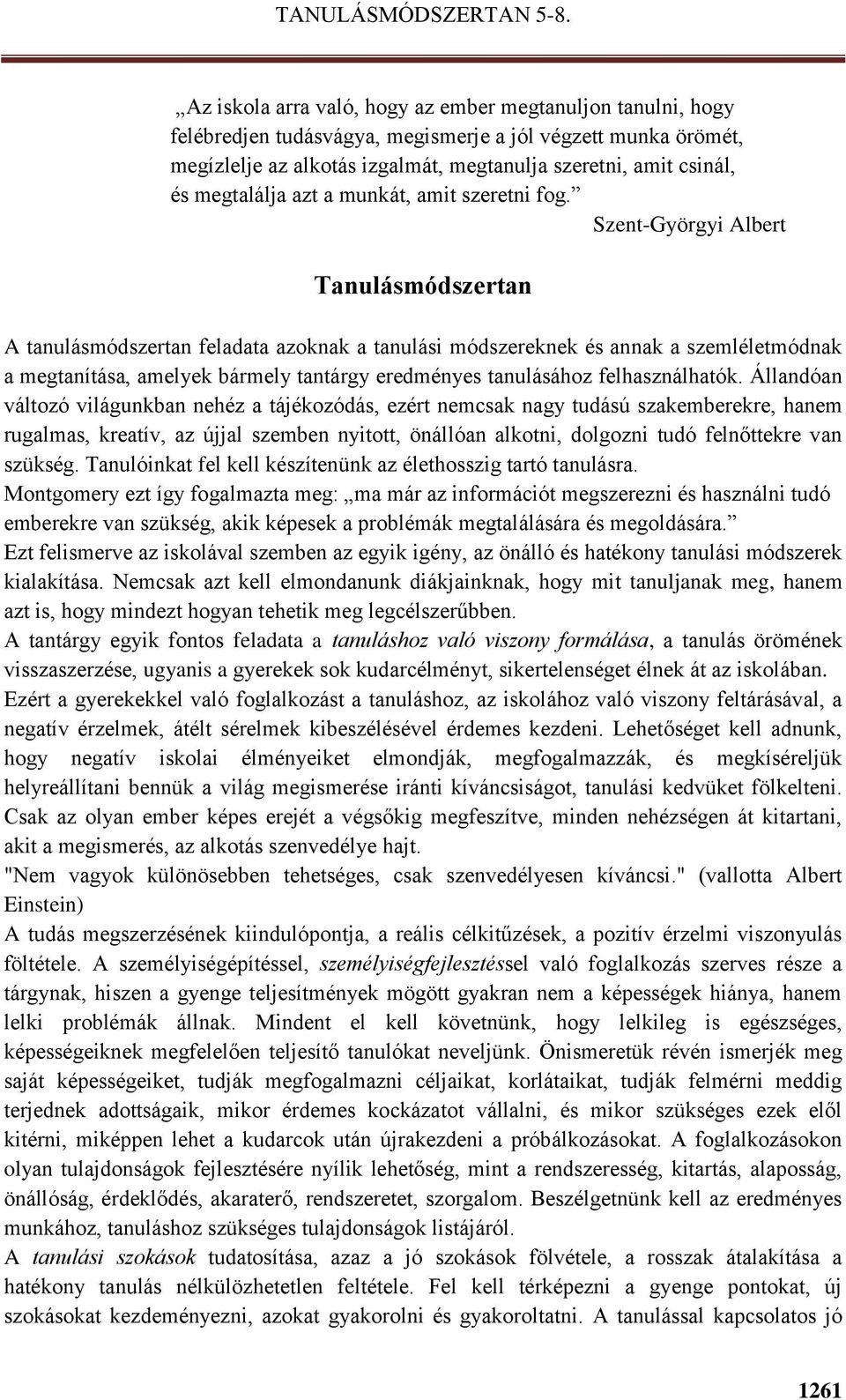 TANULÁSMÓDSZERTAN 5-8.

„Az iskola arra való, hogy az ember megtanuljon tanulni, hogy felébredjen tudásvágya, megismerje a jól végzett munka örömét, megízlelje az alkotás izgalmát, megtanulja szeretni, amit csinál, és megtalálja azt a munkát, amit szeretni fog.”

Szent-Györgyi Albert

Tanulásmódszertan

A tanulásmódszertan feladata azoknak a tanulási módszereknek és annak a szemléletmódnak a megtanítása, amelyek bármely tantárgy eredményes tanulásához felhasználhatók. Állandóan változó világunkban nehéz a tájékozódás, ezért nemcsak nagy tudású szakemberekre, hanem rugalmas, kreatív, az újjal szemben nyitott, önállóan alkotni, dolgozni tudó felnőttekre van szükség. Tanulóinkat fel kell készítenünk az élethosszig tartó tanulásra.
Montgomery ezt így fogalmazta meg: „ma már az információt megszerezni és használni tudó emberekre van szükség, akik képesek a problémák megtalálására és megoldására.”
Ezt felismerve az iskolával szemben az egyik igény, az önálló és hatékony tanulási módszerek kialakítása. Nemcsak azt kell elmondanunk diákjainknak, hogy mit tanuljanak meg, hanem azt is, hogy mindezt hogyan tehetik meg legcélszerűbben.
A tantárgy egyik fontos feladata a tanuláshoz való viszony formálása, a tanulás örömének visszaszerzése, ugyanis a gyerekek sok kudarcélményt, sikertelenséget élnek át az iskolában.
Ezért a gyerekekkel való foglalkozást a tanuláshoz, az iskolához való viszony feltárásával, a negatív érzelmek, átélt sérelmek kibeszélésével érdemes kezdeni. Lehetőséget kell adnunk, hogy negatív iskolai élményeiket elmondják, megfogalmazzák, és megkíséreljük helyreállítani bennük a világ megismerése iránti kíváncsiságot, tanulási kedvüket fölkelteni. Csak az olyan ember képes erejét a végsőkig megfeszítve, minden nehézségen át kitartani, akit a megismerés, az alkotás szenvedélye hajt.
"Nem vagyok különösebben tehetséges, csak szenvedélyesen kíváncsi." (vallotta Albert Einstein)
A tudás megszerzésének kiindulópontja, a reális célkitűzések, a pozitív érzelmi viszonyulás föltétele. A személyiségépítéssel, személyiségfejlesztéssel való foglalkozás szerves része a tárgynak, hiszen a gyenge teljesítmények mögött gyakran nem a képességek hiánya, hanem lelki problémák állnak. Mindent el kell követnünk, hogy lelkileg is egészséges, képességeiknek megfelelően teljesítő tanulókat neveljünk. Önismeretük révén ismerjék meg saját képességeiket, tudják megfogalmazni céljaikat, korlátaikat, tudják felmérni meddig terjednek adottságaik, mikor érdemes kockázatot vállalni, és mikor szükséges ezek elől kitérni, miképpen lehet a kudarcok után újrakezdeni a próbálkozásokat. A foglalkozásokon olyan tulajdonságok fejlesztésére nyílik lehetőség, mint a rendszeresség, kitartás, alaposság, önállóság, érdeklődés, akaraterő, rendszeretet, szorgalom. Beszélgetnünk kell az eredményes munkához, tanuláshoz szükséges tulajdonságok listájáról.
A tanulási szokások tudatosítása, azaz a jó szokások fölvétele, a rosszak átalakítása a hatékony tanulás nélkülözhetetlen feltétele. Fel kell térképezni a gyenge pontokat, új szokásokat kezdeményezni, azokat gyakorolni és gyakoroltatni. A tanulással kapcsolatos jó

1261